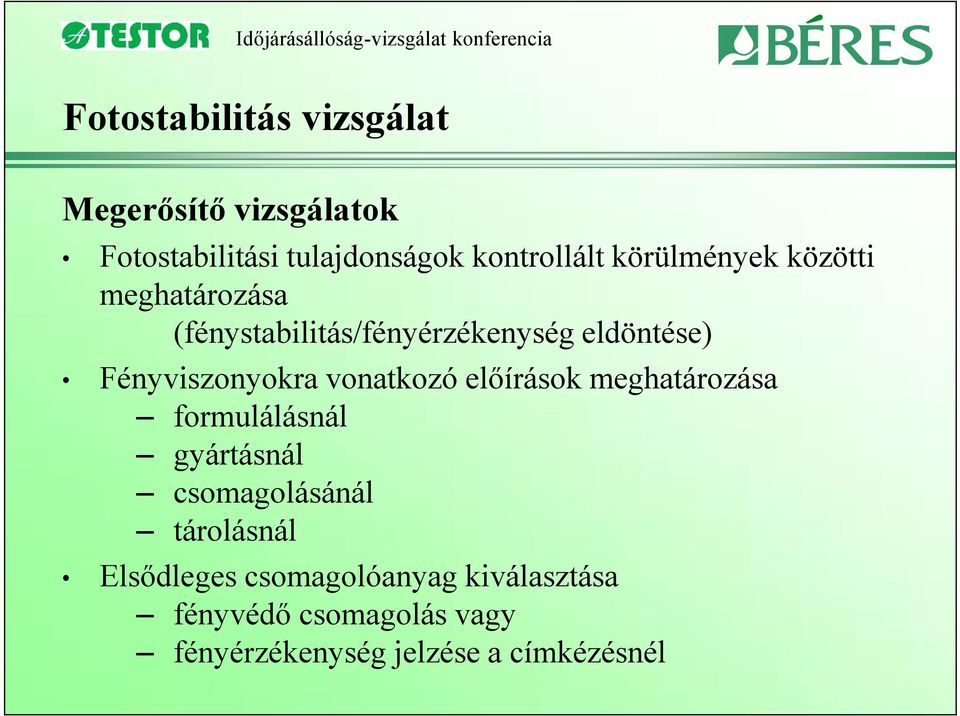 ATESTOR Időjárásállóság-vizsgálat konferencia BÉRES

Fotostabilitás vizsgálat

Megerősítő vizsgálatok

• Fotostabilitási tulajdonságok kontrollált körülmények közötti meghatározása
(fénystabilitás/fényérzékenység eldöntése)

• Fényviszonyokra vonatkozó előírások meghatározása
– formulálásnál
– gyártásnál
– csomagolásánál
– tárolásnál

• Elsődleges csomagolóanyag kiválasztása
– fényvédő csomagolás vagy
– fényérzékenység jelzése a címkézésnél